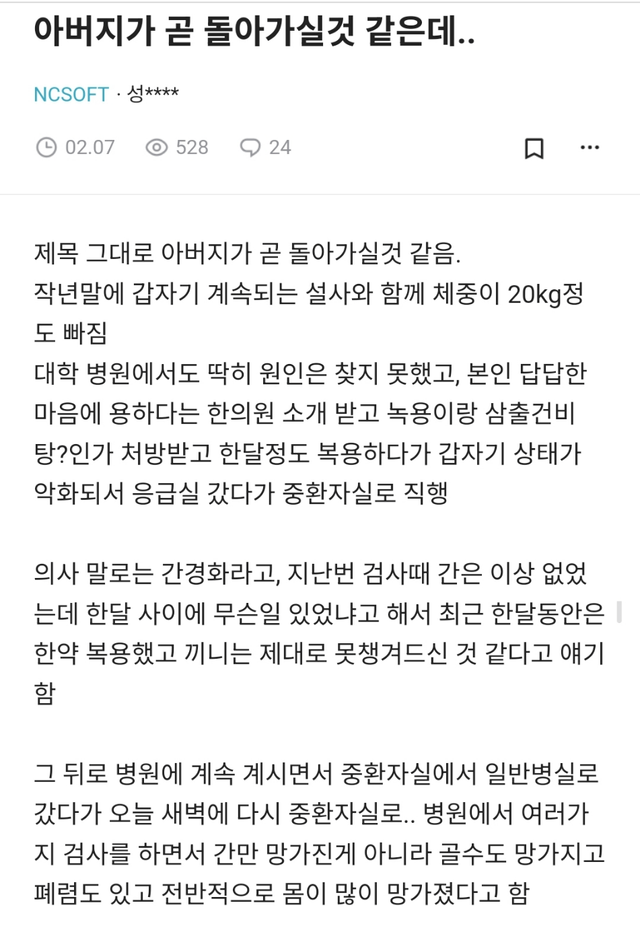 아버지가 곧 돌아가실것 같은데..

NCSOFT · 성****

02.07 528 24

제목 그대로 아버지가 곧 돌아가실것 같음.
작년말에 갑자기 계속되는 설사와 함께 체중이 20kg정도 빠짐
대학 병원에서도 딱히 원인은 찾지 못했고, 본인 답답한 마음에 용하다는 한의원 소개 받고 녹용이랑 삼출건비탕?인가 처방받고 한달정도 복용하다가 갑자기 상태가 악화되서 응급실 갔다가 중환자실로 직행

의사 말로는 간경화라고, 지난번 검사때 간은 이상 없었는데 한달 사이에 무슨일 있었냐고 해서 최근 한달동안은 한약 복용했고 끼니는 제대로 못챙겨드신 것 같다고 얘기함

그 뒤로 병원에 계속 계시면서 중환자실에서 일반병실로 갔다가 오늘 새벽에 다시 중환자실로.. 병원에서 여러가지 검사를 하면서 간만 망가진게 아니라 골수도 망가지고 폐렴도 있고 전반적으로 몸이 많이 망가졌다고 함